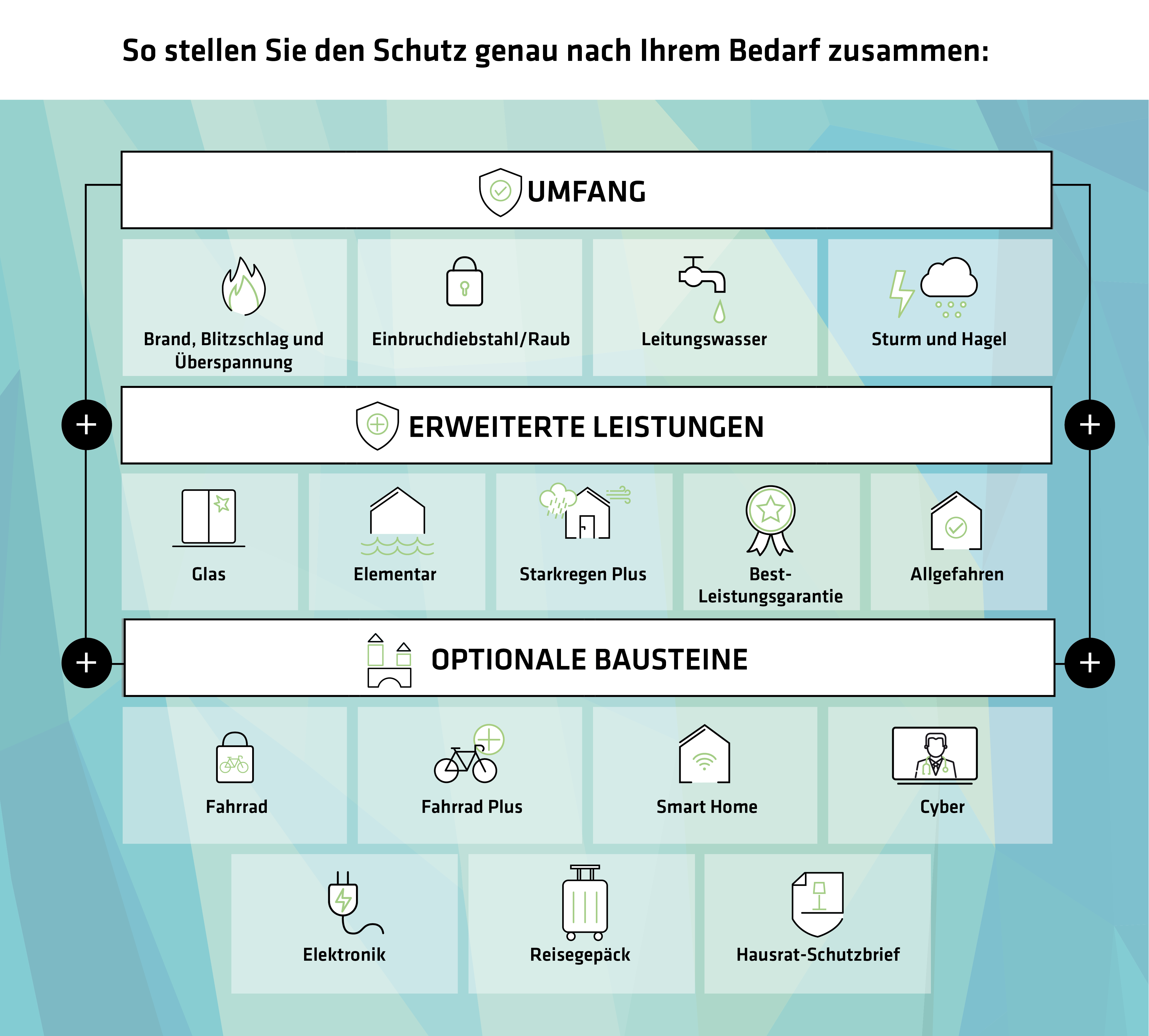 So stellen Sie den Schutz genau nach Ihrem Bedarf zusammen:

UMFANG

Brand, Blitzschlag und Überspannung

Einbruchdiebstahl/Raub

Leitungswasser

Sturm und Hagel

+ +

ERWEITERTE LEISTUNGEN

Glas

Elementar

Starkregen Plus

Best-Leistungsgarantie

Allgefahren

+ +

OPTIONALE BAUSTEINE

Fahrrad

Fahrrad Plus

Smart Home

Cyber

Elektronik

Reisegepäck

Hausrat-Schutzbrief